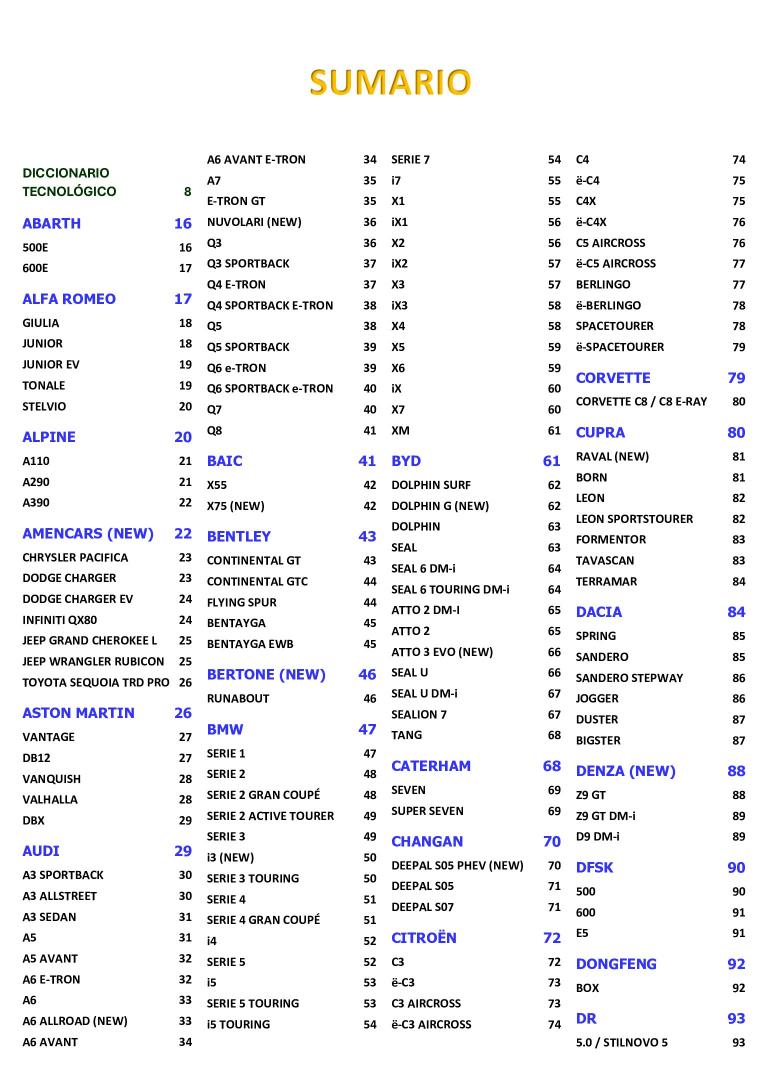 SUMARIO

DICCIONARIO TECNOLÓGICO 8

ABARTH 16
500E 16
600E 17

ALFA ROMEO 17
GIULIA 18
JUNIOR 18
JUNIOR EV 19
TONALE 19
STELVIO 20

ALPINE 20
A110 21
A290 21
A390 22

AMENCARS (NEW) 22
CHRYSLER PACIFICA 23
DODGE CHARGER 23
DODGE CHARGER EV 24
INFINITI QX80 24
JEEP GRAND CHEROKEE L 25
JEEP WRANGLER RUBICON 25
TOYOTA SEQUOIA TRD PRO 26

ASTON MARTIN 26
VANTAGE 27
DB12 27
VANQUISH 28
VALHALLA 28
DBX 29

AUDI 29
A3 SPORTBACK 30
A3 ALLSTREET 30
A3 SEDAN 31
A5 31
A5 AVANT 32
A6 E-TRON 32
A6 33
A6 ALLROAD (NEW) 33
A6 AVANT 34

A6 AVANT E-TRON 34
A7 35
E-TRON GT 35
NUVOLARI (NEW) 36
Q3 36
Q3 SPORTBACK 37
Q4 E-TRON 37
Q4 SPORTBACK E-TRON 38
Q5 38
Q5 SPORTBACK 39
Q6 e-TRON 39
Q6 SPORTBACK e-TRON 40
Q7 40
Q8 41

BAIC 41
X55 42
X75 (NEW) 42

BENTLEY 43
CONTINENTAL GT 43
CONTINENTAL GTC 44
FLYING SPUR 44
BENTAYGA 45
BENTAYGA EWB 45

BERTONE (NEW) 46
RUNABOUT 46

BMW 47
SERIE 1 47
SERIE 2 48
SERIE 2 GRAN COUPÉ 48
SERIE 2 ACTIVE TOURER 49
SERIE 3 49
i3 (NEW) 50
SERIE 3 TOURING 50
SERIE 4 51
SERIE 4 GRAN COUPÉ 51
i4 52
SERIE 5 52
i5 53
SERIE 5 TOURING 53
i5 TOURING 54

SERIE 7 54
i7 55
X1 55
iX1 56
X2 56
iX2 57
X3 57
iX3 58
X4 58
X5 59
X6 59
iX 60
X7 60
XM 61

BYD 61
DOLPHIN SURF 62
DOLPHIN G (NEW) 62
DOLPHIN 63
SEAL 63
SEAL 6 DM-i 64
SEAL 6 TOURING DM-i 64
ATTO 2 DM-I 65
ATTO 2 65
ATTO 3 EVO (NEW) 66
SEAL U 66
SEAL U DM-i 67
SEALION 7 67
TANG 68

CATERHAM 68
SEVEN 69
SUPER SEVEN 69

CHANGAN 70
DEEPAL S05 PHEV (NEW) 70
DEEPAL S05 71
DEEPAL S07 71

CITROËN 72
C3 72
ë-C3 73
C3 AIRCROSS 73
ë-C3 AIRCROSS 74

C4 74
ë-C4 75
C4X 75
ë-C4X 76
C5 AIRCROSS 76
ë-C5 AIRCROSS 77
BERLINGO 77
ë-BERLINGO 78
SPACETOURER 78
ë-SPACETOURER 79

CORVETTE 79
CORVETTE C8 / C8 E-RAY 80

CUPRA 80
RAVAL (NEW) 81
BORN 81
LEON 82
LEON SPORTSTOURER 82
FORMENTOR 83
TAVASCAN 83
TERRAMAR 84

DACIA 84
SPRING 85
SANDERO 85
SANDERO STEPWAY 86
JOGGER 86
DUSTER 87
BIGSTER 87

DENZA (NEW) 88
Z9 GT 88
Z9 GT DM-i 89
D9 DM-i 89

DFSK 90
500 90
600 91
E5 91

DONGFENG 92
BOX 92

DR 93
5.0 / STILNOVO 5 93